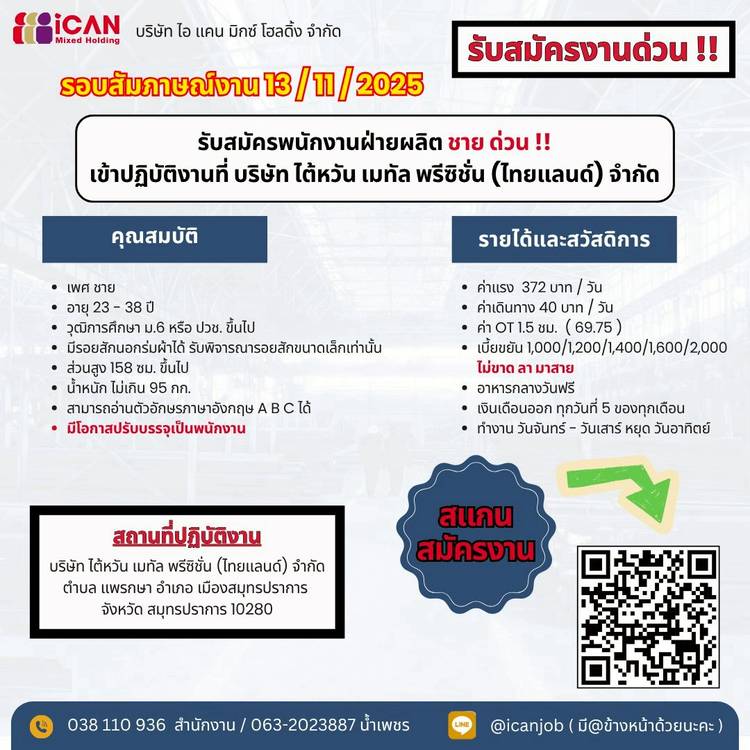 iCAN Mixed Holding บริษัท ไอ แคน มิกซ์ โฮลดิ้ง จำกัด

รับสมัครงานด่วน !!

รอบสัมภาษณ์งาน 13 / 11 / 2025

รับสมัครพนักงานฝ่ายผลิต ชาย ด่วน !!
เข้าปฏิบัติงานที่ บริษัท ไต้หวัน เมทัล พรีซิชั่น (ไทยแลนด์) จำกัด

คุณสมบัติ

- เพศ ชาย
- อายุ 23 - 38 ปี
- วุฒิการศึกษา ม.6 หรือ ปวช. ขึ้นไป
- มีรอยสักนอกร่มผ้าได้ รับพิจารณารอยสักขนาดเล็กเท่านั้น
- ส่วนสูง 158 ซม. ขึ้นไป
- น้ำหนัก ไม่เกิน 95 กก.
- สามารถอ่านตัวอักษรภาษาอังกฤษ A B C ได้
- มีโอกาสปรับบรรจุเป็นพนักงาน

รายได้และสวัสดิการ

- ค่าแรง 372 บาท / วัน
- ค่าเดินทาง 40 บาท / วัน
- ค่า OT 1.5 ชม. ( 69.75 )
- เบี้ยขยัน 1,000/1,200/1,400/1,600/2,000 ไม่ขาด ลา มาสาย
- อาหารกลางวันฟรี
- เงินเดือนออก ทุกวันที่ 5 ของทุกเดือน
- ทำงาน วันจันทร์ - วันเสาร์ หยุด วันอาทิตย์

สถานที่ปฏิบัติงาน
บริษัท ไต้หวัน เมทัล พรีซิชั่น (ไทยแลนด์) จำกัด
ตำบล แพรกษา อำเภอ เมืองสมุทรปราการ
จังหวัด สมุทรปราการ 10280

สแกน สมัครงาน

038 110 936 สำนักงาน / 063-2023887 น้ำเพชร

LINE @icanjob ( มี@ข้างหน้าด้วยนะคะ )